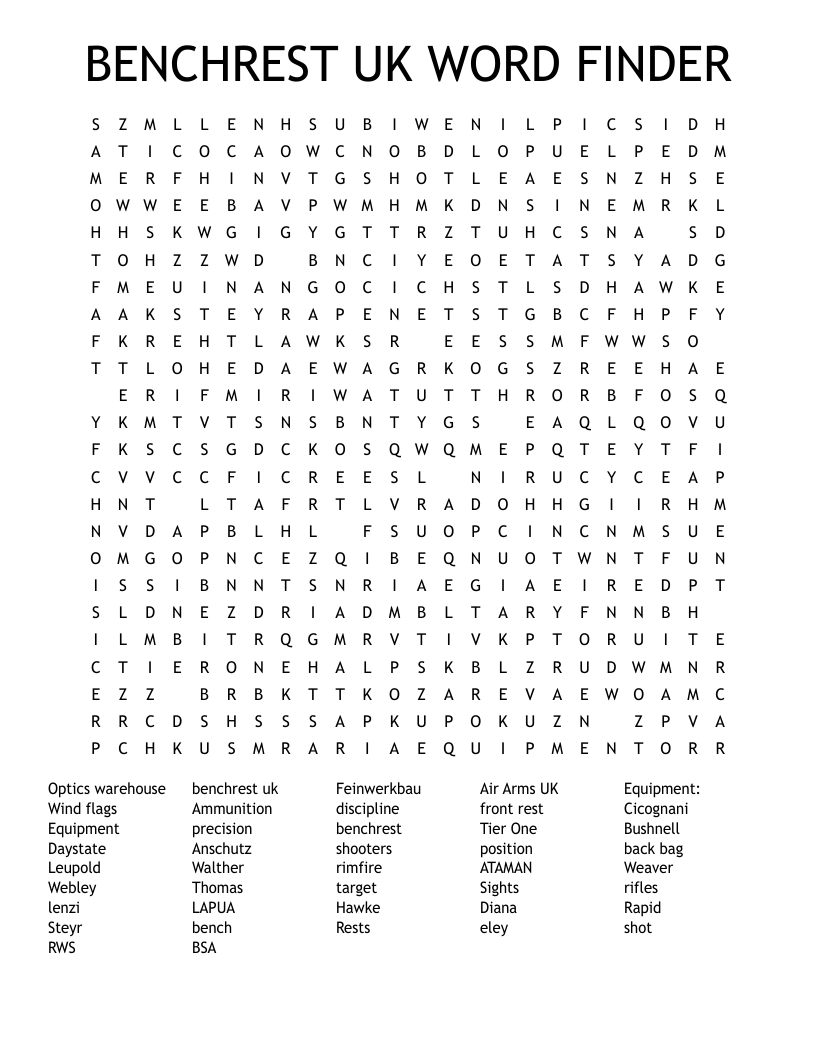 BENCHREST UK WORD FINDER

S Z M L L E N H S U B I W E N I L P I C S I D H
A T I C O C A O W C N O B D L O P U E L P E D M
M E R F H I N V T G S H O T L E A E S N Z H S E
O W W E E B A V P W M H M K D N S I N E M R K L
H H S K W G I G Y G T T R Z T U H C S N A S D
T O H Z Z W D B N C I Y E O E T A T S Y A D G
F M E U I N A N G O C I C H S T L S D H A W K E
A A K S T E Y R A P E N E T S T G B C F H P F Y
F K R E H T L A W K S R E E S S M F W W S O
T T L O H E D A E W A G R K O G S Z R E E H A E
E R I F M I R I W A T U T T H R O R B F O S Q
Y K M T V T S N S B N T Y G S E A Q L Q O V U
F K S C S G D C K O S Q W Q M E P Q T E Y T F I
C V V C C F I C R E E S L N I R U C Y C E A P
H N T L T A F R T L V R A D O H H G I I R H M
N V D A P B L H L F S U O P C I N C N M S U E
O M G O P N C E Z Q I B E Q N U O T W N T F U N
I S S I B N N T S N R I A E G I A E I R E D P T
S L D N E Z D R I A D M B L T A R Y F N N B H
I L M B I T R Q G M R V T I V K P T O R U I T E
C T I E R O N E H A L P S K B L Z R U D W M N R
E Z Z B R B K T T K O Z A R E V A E W O A M C
R R C D S H S S S A P K U P O K U Z N Z P V A
P C H K U S M R A R I A E Q U I P M E N T O R R

Optics warehouse
Wind flags
Equipment
Daystate
Leupold
Webley
lenzi
Steyr
RWS

benchrest uk
Ammunition
precision
Anschutz
Walther
Thomas
LAPUA
bench
BSA

Feinwerkbau
discipline
benchrest
shooters
rimfire
target
Hawke
Rests

Air Arms UK
front rest
Tier One
position
ATAMAN
Sights
Diana
eley

Equipment:
Cicognani
Bushnell
back bag
Weaver
rifles
Rapid
shot